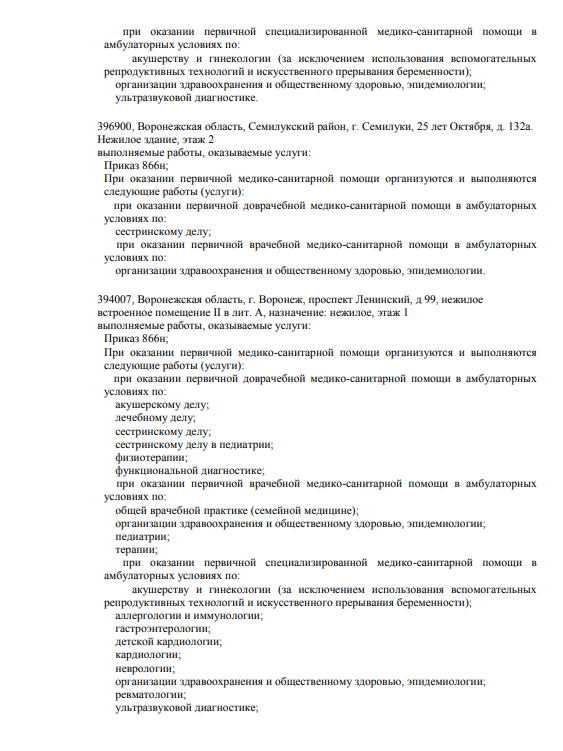 при оказании первичной специализированной медико-санитарной помощи в амбулаторных условиях по:
акушерству и гинекологии (за исключением использования вспомогательных репродуктивных технологий и искусственного прерывания беременности);
организации здравоохранения и общественному здоровью, эпидемиологии;
ультразвуковой диагностике.

396900, Воронежская область, Семилукский район, г. Семилуки, 25 лет Октября, д. 132а. Нежилое здание, этаж 2
выполняемые работы, оказываемые услуги:
Приказ 866н;
При оказании первичной медико-санитарной помощи организуются и выполняются следующие работы (услуги):
при оказании первичной доврачебной медико-санитарной помощи в амбулаторных условиях по:
сестринскому делу;
при оказании первичной врачебной медико-санитарной помощи в амбулаторных условиях по:
организации здравоохранения и общественному здоровью, эпидемиологии.

394007, Воронежская область, г. Воронеж, проспект Ленинский, д 99, нежилое встроенное помещение II в лит. А, назначение: нежилое, этаж 1
выполняемые работы, оказываемые услуги:
Приказ 866н;
При оказании первичной медико-санитарной помощи организуются и выполняются следующие работы (услуги):
при оказании первичной доврачебной медико-санитарной помощи в амбулаторных условиях по:
акушерскому делу;
лечебному делу;
сестринскому делу;
сестринскому делу в педиатрии;
физиотерапии;
функциональной диагностике;
при оказании первичной врачебной медико-санитарной помощи в амбулаторных условиях по:
общей врачебной практике (семейной медицине);
организации здравоохранения и общественному здоровью, эпидемиологии;
педиатрии;
терапии;
при оказании первичной специализированной медико-санитарной помощи в амбулаторных условиях по:
акушерству и гинекологии (за исключением использования вспомогательных репродуктивных технологий и искусственного прерывания беременности);
аллергологии и иммунологии;
гастроэнтерологии;
детской кардиологии;
кардиологии;
неврологии;
организации здравоохранения и общественному здоровью, эпидемиологии;
ревматологии;
ультразвуковой диагностике;